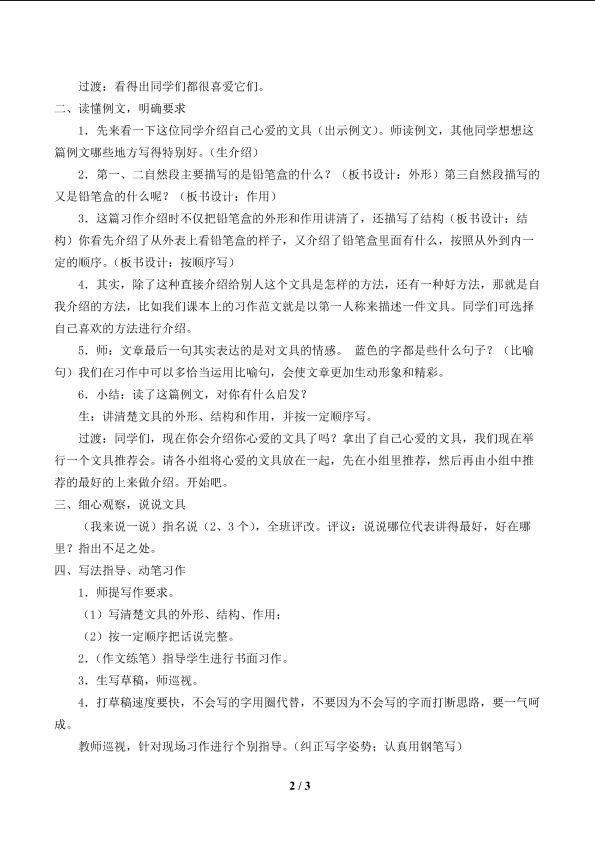 过渡：看得出同学们都很喜爱它们。

二、读懂例文，明确要求

1．先来看一下这位同学介绍自己心爱的文具（出示例文）。师读例文，其他同学想想这篇例文哪些地方写得特别好。（生介绍）

2．第一、二自然段主要描写的是铅笔盒的什么？（板书设计：外形）第三自然段描写的又是铅笔盒的什么呢？（板书设计：作用）

3．这篇习作介绍时不仅把铅笔盒的外形和作用讲清了，还描写了结构（板书设计：结构）你看先介绍了从外表上看铅笔盒的样子，又介绍了铅笔盒里面有什么，按照从外到内一定的顺序。（板书设计：按顺序写）

4．其实，除了这种直接介绍给别人这个文具是怎样的方法，还有一种好方法，那就是自我介绍的方法，比如我们课本上的习作范文就是以第一人称来描述一件文具。同学们可选择自己喜欢的方法进行介绍。

5．师：文章最后一句其实表达的是对文具的情感。 蓝色的字都是些什么句子？（比喻句）我们在习作中可以多恰当运用比喻句，会使文章更加生动形象和精彩。

6．小结：读了这篇例文，对你有什么启发？

生：讲清楚文具的外形、结构和作用，并按一定顺序写。

过渡：同学们，现在你会介绍你心爱的文具了吗？拿出了自己心爱的文具，我们现在举行一个文具推荐会。请各小组将心爱的文具放在一起，先在小组里推荐，然后再由小组中推荐的最好的上来做介绍。开始吧。

三、细心观察，说说文具

（我来说一说）指名说（2、3个），全班评改。评议：说说哪位代表讲得最好，好在哪里？指出不足之处。

四、写法指导、动笔习作

1．师提写作要求。

（1）写清楚文具的外形、结构、作用；

（2）按一定顺序把话说完整。

2．（作文练笔）指导学生进行书面习作。

3．生写草稿，师巡视。

4．打草稿速度要快，不会写的字用圈代替，不要因为不会写的字而打断思路，要一气呵成。

教师巡视，针对现场习作进行个别指导。（纠正写字姿势；认真用钢笔写）

2 / 3